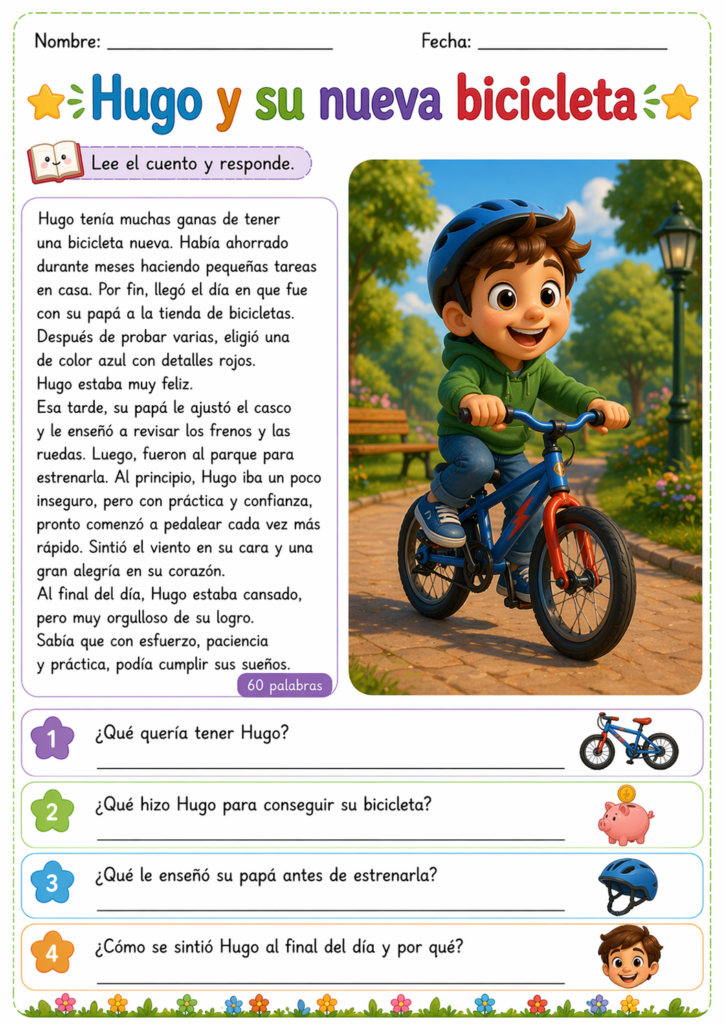 Nombre: ____ Fecha: ____

Hugo y su nueva bicicleta

Lee el cuento y responde.

Hugo tenía muchas ganas de tener una bicicleta nueva. Había ahorrado durante meses haciendo pequeñas tareas en casa. Por fin, llegó el día en que fue con su papá a la tienda de bicicletas. Después de probar varias, eligió una de color azul con detalles rojos.
Hugo estaba muy feliz.
Esa tarde, su papá le ajustó el casco y le enseñó a revisar los frenos y las ruedas. Luego, fueron al parque para estrenarla. Al principio, Hugo iba un poco inseguro, pero con práctica y confianza, pronto comenzó a pedalear cada vez más rápido. Sintió el viento en su cara y una gran alegría en su corazón.
Al final del día, Hugo estaba cansado, pero muy orgulloso de su logro.
Sabía que con esfuerzo, paciencia y práctica, podía cumplir sus sueños.

60 palabras

1 ¿Qué quería tener Hugo?
____

2 ¿Qué hizo Hugo para conseguir su bicicleta?
____

3 ¿Qué le enseñó su papá antes de estrenarla?
____

4 ¿Cómo se sintió Hugo al final del día y por qué?
____